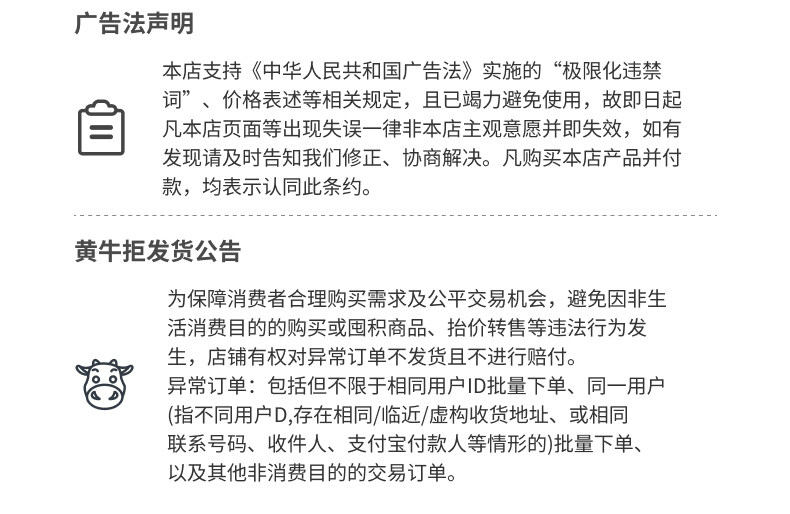 广告法声明

本店支持《中华人民共和国广告法》实施的“极限化违禁词”、价格表述等相关规定，且已竭力避免使用，故即日起凡本店页面等出现失误一律非本店主观意愿并即失效，如有发现请及时告知我们修正、协商解决。凡购买本店产品并付款，均表示认同此条约。

黄牛拒发货公告

为保障消费者合理购买需求及公平交易机会，避免因非生活消费目的的购买或囤积商品、抬价转售等违法行为发生，店铺有权对异常订单不发货且不进行赔付。
异常订单：包括但不限于相同用户ID批量下单、同一用户(指不同用户D,存在相同/临近/虚构收货地址、或相同联系号码、收件人、支付宝付款人等情形的)批量下单、以及其他非消费目的的交易订单。